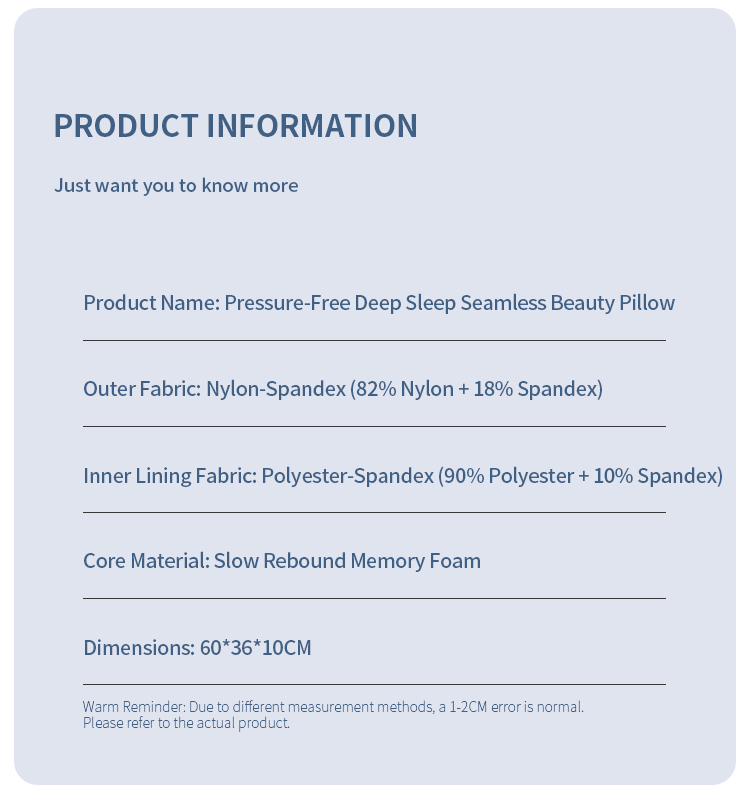 PRODUCT INFORMATION

Just want you to know more

Product Name: Pressure-Free Deep Sleep Seamless Beauty Pillow

Outer Fabric: Nylon-Spandex (82% Nylon + 18% Spandex)

Inner Lining Fabric: Polyester-Spandex (90% Polyester + 10% Spandex)

Core Material: Slow Rebound Memory Foam

Dimensions: 60*36*10CM

Warm Reminder: Due to different measurement methods, a 1-2CM error is normal. Please refer to the actual product.